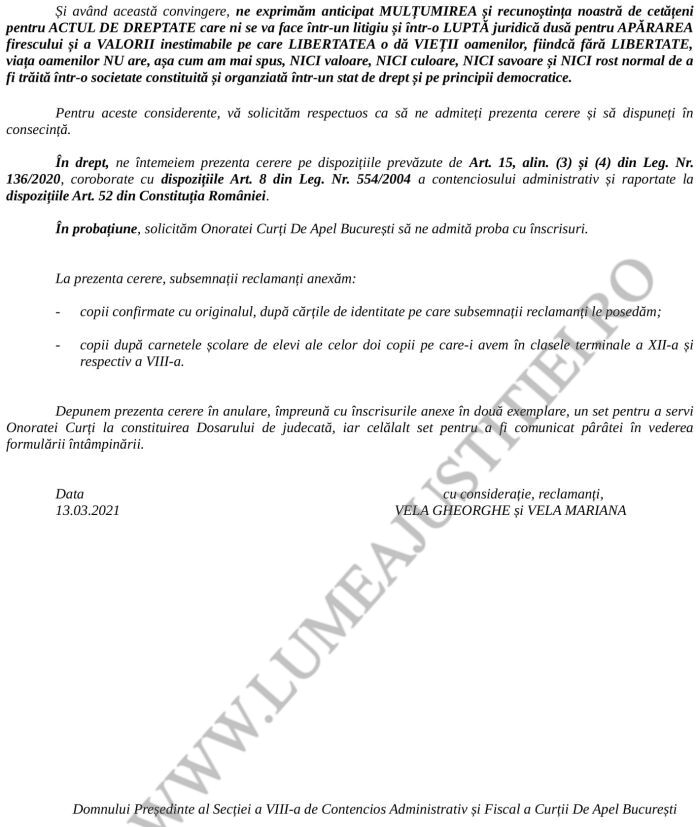 Și având această convingere, ne exprimăm anticipat MULȚUMIREA și recunoștința noastră de cetățeni pentru ACTUL DE DREPTATE care ni se va face într-un litigiu și într-o LUPTĂ juridică dusă pentru APĂRAREA firescului și a VALORII inestimabile pe care LIBERTATEA o dă VIEȚII oamenilor, fiindcă fără LIBERTATE, viața oamenilor NU are, așa cum am mai spus, NICI valoare, NICI culoare, NICI savoare și NICI rost normal de a fi trăită într-o societate constituită și organizată într-un stat de drept și pe principii democratice.

Pentru aceste considerente, vă solicităm respectuos ca să ne admiteți prezenta cerere și să dispuneți în consecință.

În drept, ne întemeiem prezenta cerere pe dispozițiile prevăzute de Art. 15, alin. (3) și (4) din Leg. Nr. 136/2020, coroborate cu dispozițiile Art. 8 din Leg. Nr. 554/2004 a contenciosului administrativ și raportate la dispozițiile Art. 52 din Constituția României.

În probațiune, solicităm Onoratei Curți De Apel București să ne admită proba cu înscrisuri.

La prezenta cerere, subsemnații reclamanți anexăm:

- copii confirmate cu originalul, după cărțile de identitate pe care subsemnații reclamanți le posedăm;

- copii după carnetele școlare de elevi ale celor doi copii pe care-i avem în clasele terminale a XII-a și respectiv a VIII-a.

Depunem prezenta cerere în anulare, împreună cu înscrisurile anexe în două exemplare, un set pentru a servi Onoratei Curți la constituirea Dosarului de judecată, iar celălalt set pentru a fi comunicat pârâtei în vederea formulării întâmpinării.

Data
13.03.2021

cu considerație, reclamanți,
VELA GHEORGHE și VELA MARIANA

WWW.LUMEAJUSTITIEI.RO

Domnului Președinte al Secției a VIII-a de Contencios Administrativ și Fiscal a Curții De Apel București